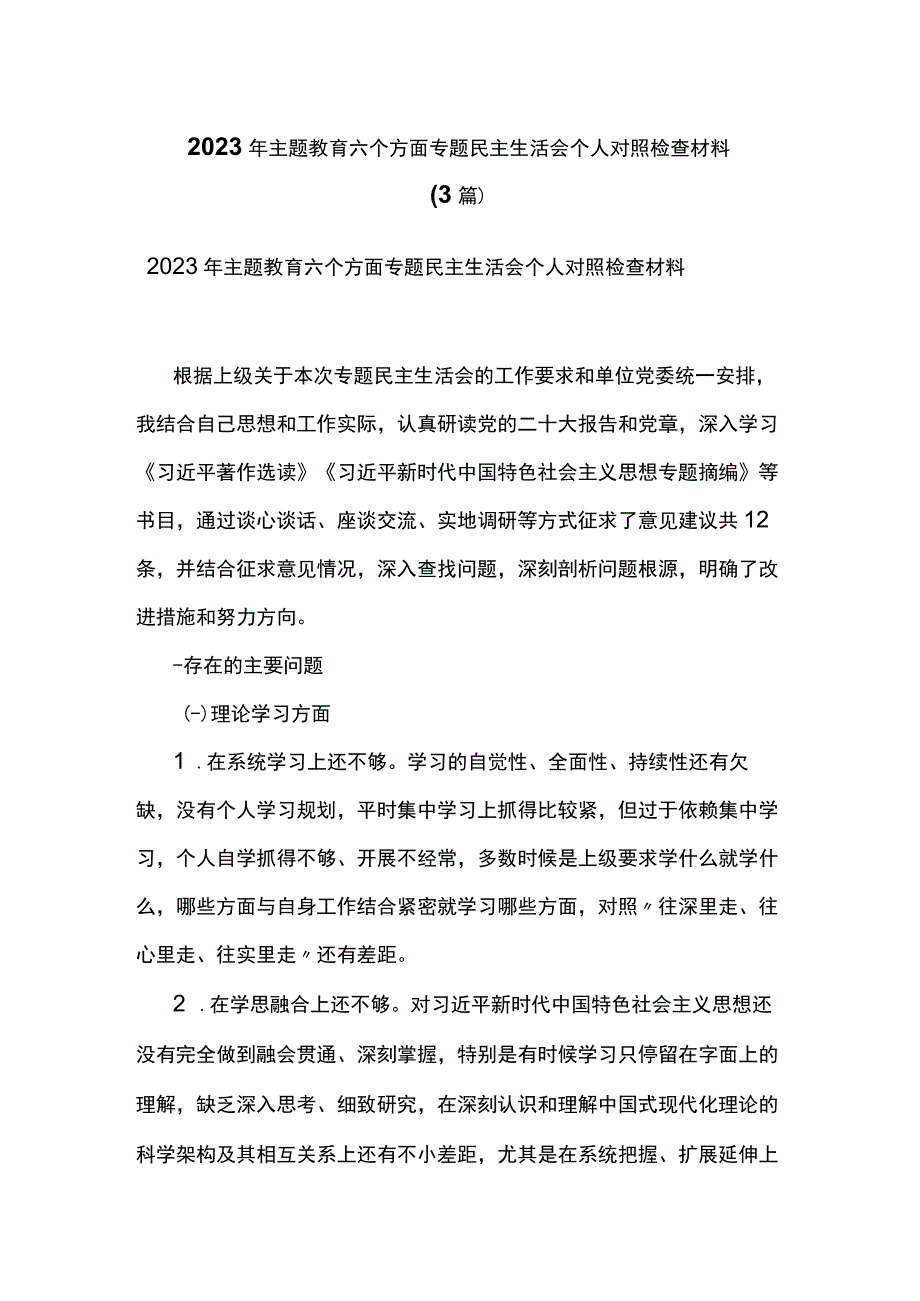 2023年主题教育六个方面专题民主生活会个人对照检查材料

(3篇)

2023年主题教育六个方面专题民主生活会个人对照检查材料

根据上级关于本次专题民主生活会的工作要求和单位党委统一安排，我结合自己思想和工作实际，认真研读党的二十大报告和党章，深入学习《习近平著作选读》《习近平新时代中国特色社会主义思想专题摘编》等书目，通过谈心谈话、座谈交流、实地调研等方式征求了意见建议共12条，并结合征求意见情况，深入查找问题，深刻剖析问题根源，明确了改进措施和努力方向。

-存在的主要问题

(-)理论学习方面

1.在系统学习上还不够。学习的自觉性、全面性、持续性还有欠缺，没有个人学习规划，平时集中学习上抓得比较紧，但过于依赖集中学习，个人自学抓得不够、开展不经常，多数时候是上级要求学什么就学什么，哪些方面与自身工作结合紧密就学习哪些方面，对照〃往深里走、往心里走、往实里走〃还有差距。

2.在学思融合上还不够。对习近平新时代中国特色社会主义思想还没有完全做到融会贯通、深刻掌握，特别是有时候学习只停留在字面上的理解，缺乏深入思考、细致研究，在深刻认识和理解中国式现代化理论的科学架构及其相互关系上还有不小差距，尤其是在系统把握、扩展延伸上